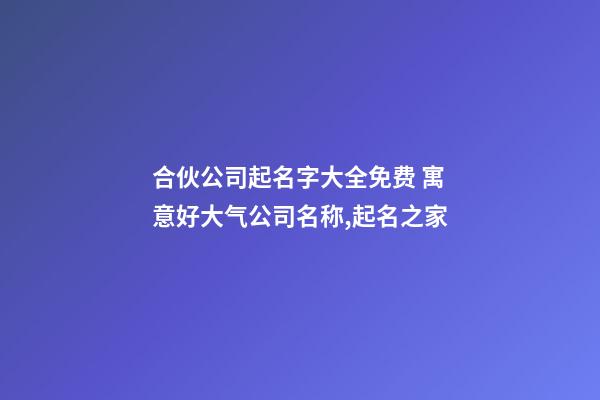 合伙公司起名字大全免费 寓意好大气公司名称,起名之家